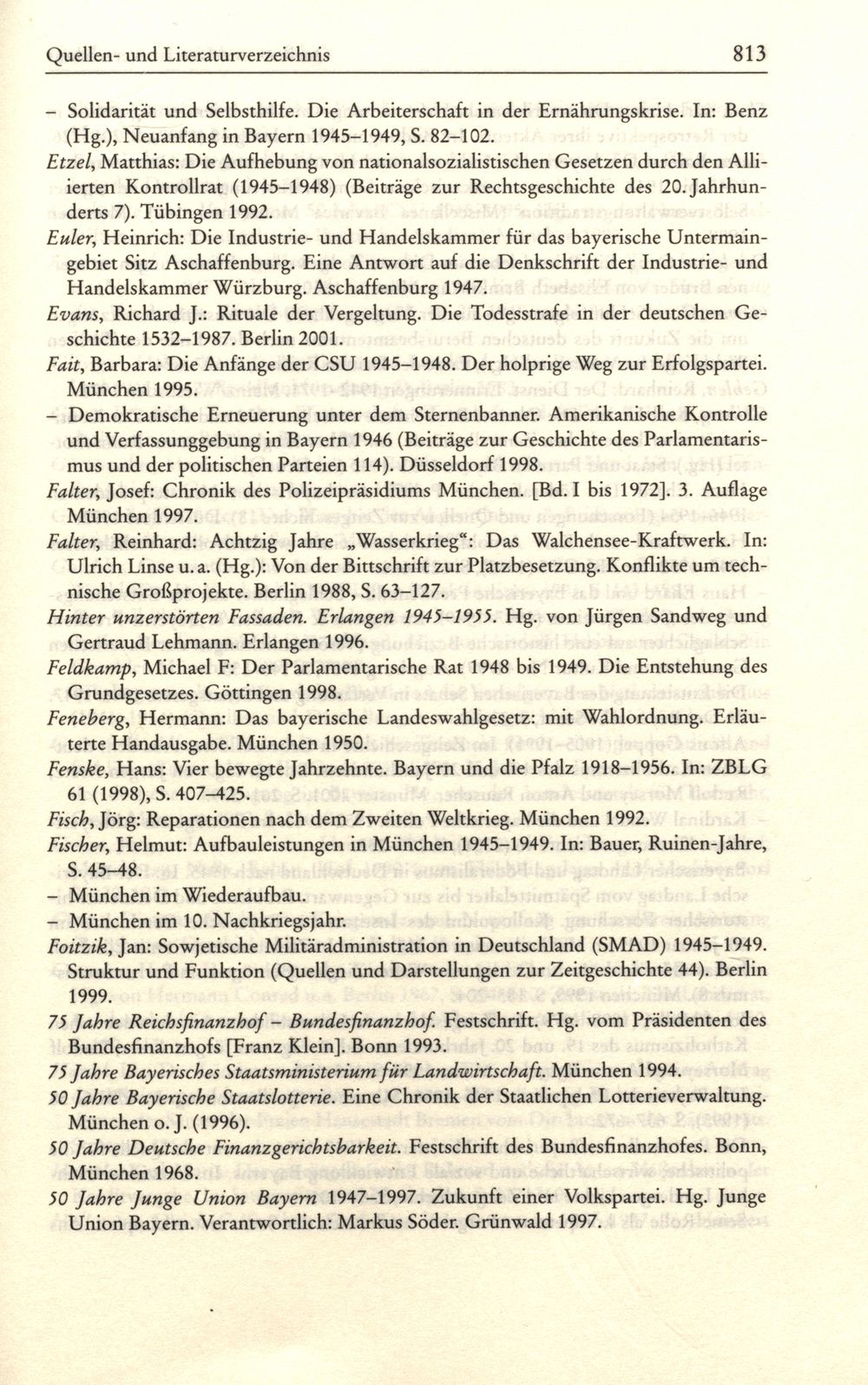 Quellen- und Literaturverzeichnis 813

– Solidarität und Selbsthilfe. Die Arbeiterschaft in der Ernährungskrise. In: Benz (Hg.), Neuanfang in Bayern 1945–1949, S. 82–102.

Etzel, Matthias: Die Aufhebung von nationalsozialistischen Gesetzen durch den Alliierten Kontrollrat (1945–1948) (Beiträge zur Rechtsgeschichte des 20. Jahrhunderts 7). Tübingen 1992.

Euler, Heinrich: Die Industrie- und Handelskammer für das bayerische Untermaingebiet Sitz Aschaffenburg. Eine Antwort auf die Denkschrift der Industrie- und Handelskammer Würzburg. Aschaffenburg 1947.

Evans, Richard J.: Rituale der Vergeltung. Die Todesstrafe in der deutschen Geschichte 1532–1987. Berlin 2001.

Fait, Barbara: Die Anfänge der CSU 1945–1948. Der holprige Weg zur Erfolgspartei. München 1995.

– Demokratische Erneuerung unter dem Sternenbanner. Amerikanische Kontrolle und Verfassunggebung in Bayern 1946 (Beiträge zur Geschichte des Parlamentarismus und der politischen Parteien 114). Düsseldorf 1998.

Falter, Josef: Chronik des Polizeipräsidiums München. [Bd. I bis 1972]. 3. Auflage München 1997.

Falter, Reinhard: Achtzig Jahre „Wasserkrieg“: Das Walchensee-Kraftwerk. In: Ulrich Linse u. a. (Hg.): Von der Bittschrift zur Platzbesetzung. Konflikte um technische Großprojekte. Berlin 1988, S. 63–127.

Hinter unzerstörten Fassaden. Erlangen 1945–1955. Hg. von Jürgen Sandweg und Gertraud Lehmann. Erlangen 1996.

Feldkamp, Michael F: Der Parlamentarische Rat 1948 bis 1949. Die Entstehung des Grundgesetzes. Göttingen 1998.

Feneberg, Hermann: Das bayerische Landeswahlgesetz: mit Wahlordnung. Erläuterte Handausgabe. München 1950.

Fenske, Hans: Vier bewegte Jahrzehnte. Bayern und die Pfalz 1918–1956. In: ZBLG 61 (1998), S. 407–425.

Fisch, Jörg: Reparationen nach dem Zweiten Weltkrieg. München 1992.

Fischer, Helmut: Aufbauleistungen in München 1945–1949. In: Bauer, Ruinen-Jahre, S. 45–48.

– München im Wiederaufbau.

– München im 10. Nachkriegsjahr.

Foitzik, Jan: Sowjetische Militäradministration in Deutschland (SMAD) 1945–1949. Struktur und Funktion (Quellen und Darstellungen zur Zeitgeschichte 44). Berlin 1999.

75 Jahre Reichsfinanzhof – Bundesfinanzhof. Festschrift. Hg. vom Präsidenten des Bundesfinanzhofs [Franz Klein]. Bonn 1993.

75 Jahre Bayerisches Staatsministerium für Landwirtschaft. München 1994.

50 Jahre Bayerische Staatslotterie. Eine Chronik der Staatlichen Lotterieverwaltung. München o. J. (1996).

50 Jahre Deutsche Finanzgerichtsbarkeit. Festschrift des Bundesfinanzhofes. Bonn, München 1968.

50 Jahre Junge Union Bayern 1947–1997. Zukunft einer Volkspartei. Hg. Junge Union Bayern. Verantwortlich: Markus Söder. Grünwald 1997.